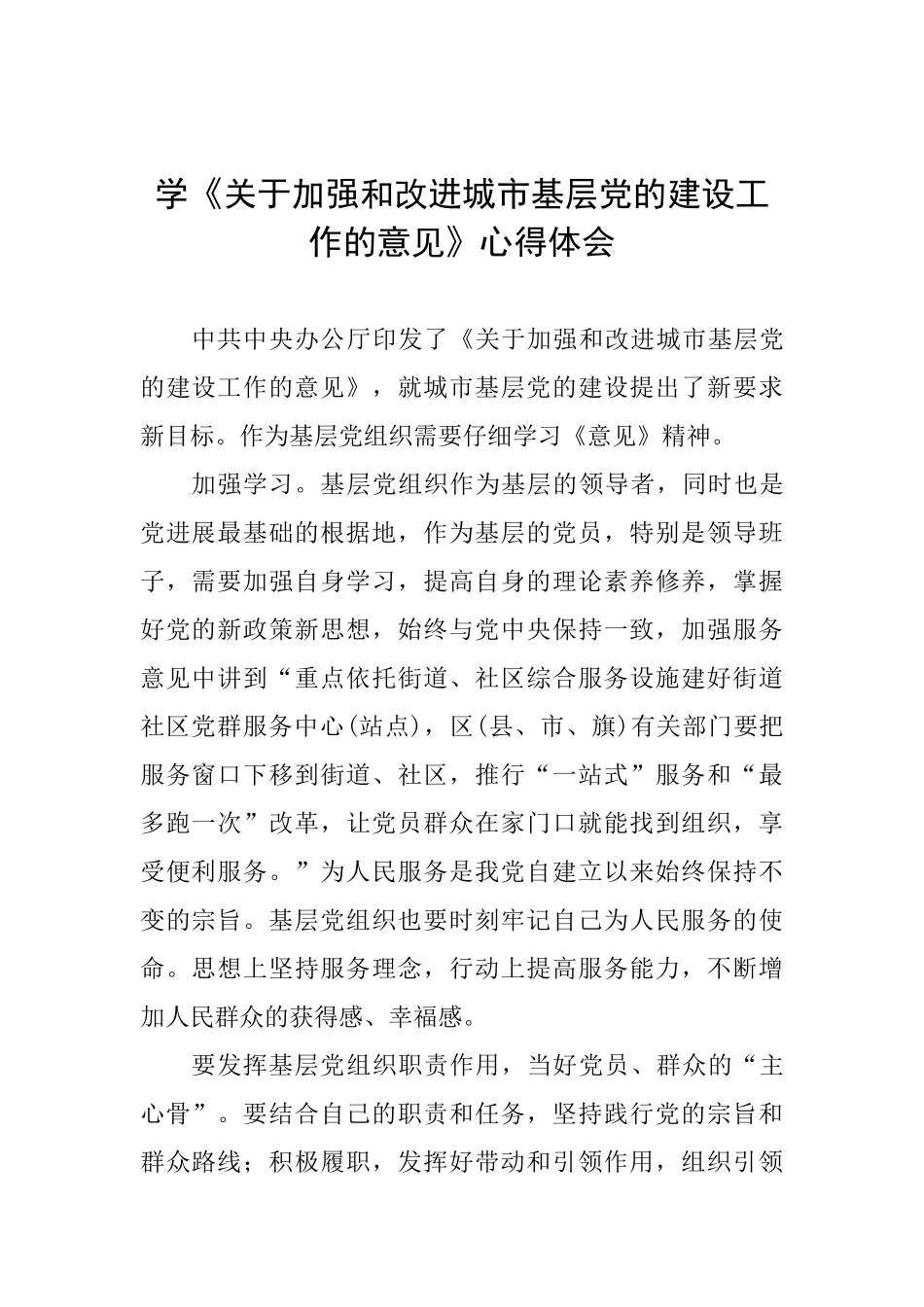 学《关于加强和改进城市基层党的建设工作的意见》心得体会

中共中央办公厅印发了《关于加强和改进城市基层党的建设工作的意见》，就城市基层党的建设提出了新要求新目标。作为基层党组织需要仔细学习《意见》精神。

加强学习。基层党组织作为基层的领导者，同时也是党进展最基础的根据地，作为基层的党员，特别是领导班子，需要加强自身学习，提高自身的理论素养修养，掌握好党的新政策新思想，始终与党中央保持一致，加强服务意见中讲到“重点依托街道、社区综合服务设施建好街道社区党群服务中心(站点)，区(县、市、旗)有关部门要把服务窗口下移到街道、社区，推行“一站式”服务和“最多跑一次”改革，让党员群众在家门口就能找到组织，享受便利服务。”为人民服务是我党自建立以来始终保持不变的宗旨。基层党组织也要时刻牢记自己为人民服务的使命。思想上坚持服务理念，行动上提高服务能力，不断增加人民群众的获得感、幸福感。

要发挥基层党组织职责作用，当好党员、群众的“主心骨”。要结合自己的职责和任务，坚持践行党的宗旨和群众路线；积极履职，发挥好带动和引领作用，组织引领